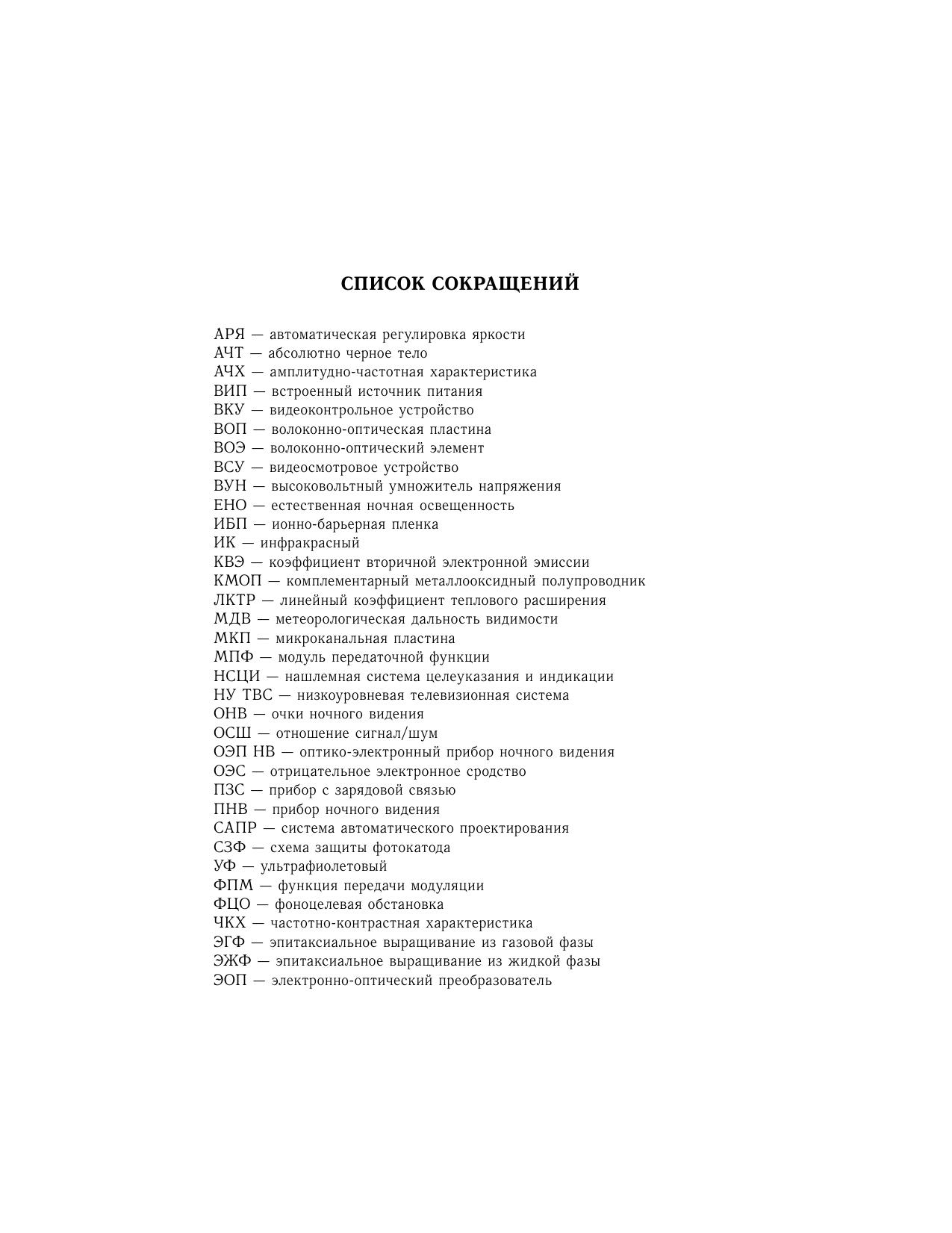 СПИСОК СОКРАЩЕНИЙ

АРЯ — автоматическая регулировка яркости
АЧТ — абсолютно черное тело
АЧХ — амплитудно-частотная характеристика
ВИП — встроенный источник питания
ВКУ — видеоконтрольное устройство
ВОП — волоконно-оптическая пластина
ВОЭ — волоконно-оптический элемент
ВСУ — видеосмотровое устройство
ВУН — высоковольтный умножитель напряжения
ЕНО — естественная ночная освещенность
ИБП — ионно-барьерная пленка
ИК — инфракрасный
КВЭ — коэффициент вторичной электронной эмиссии
КМОП — комплементарный металлооксидный полупроводник
ЛКТР — линейный коэффициент теплового расширения
МДВ — метеорологическая дальность видимости
МКП — микроканальная пластина
МПФ — модуль передаточной функции
НСЦИ — нашлемная система целеуказания и индикации
НУ ТВС — низкоуровневая телевизионная система
ОНВ — очки ночного видения
ОСШ — отношение сигнал/шум
ОЭП НВ — оптико-электронный прибор ночного видения
ОЭС — отрицательное электронное сродство
ПЗС — прибор с зарядовой связью
ПНВ — прибор ночного видения
САПР — система автоматического проектирования
СЗФ — схема защиты фотокатода
УФ — ультрафиолетовый
ФПМ — функция передачи модуляции
ФЦО — фоноцелевая обстановка
ЧКХ — частотно-контрастная характеристика
ЭГФ — эпитаксиальное выращивание из газовой фазы
ЭЖФ — эпитаксиальное выращивание из жидкой фазы
ЭОП — электронно-оптический преобразователь